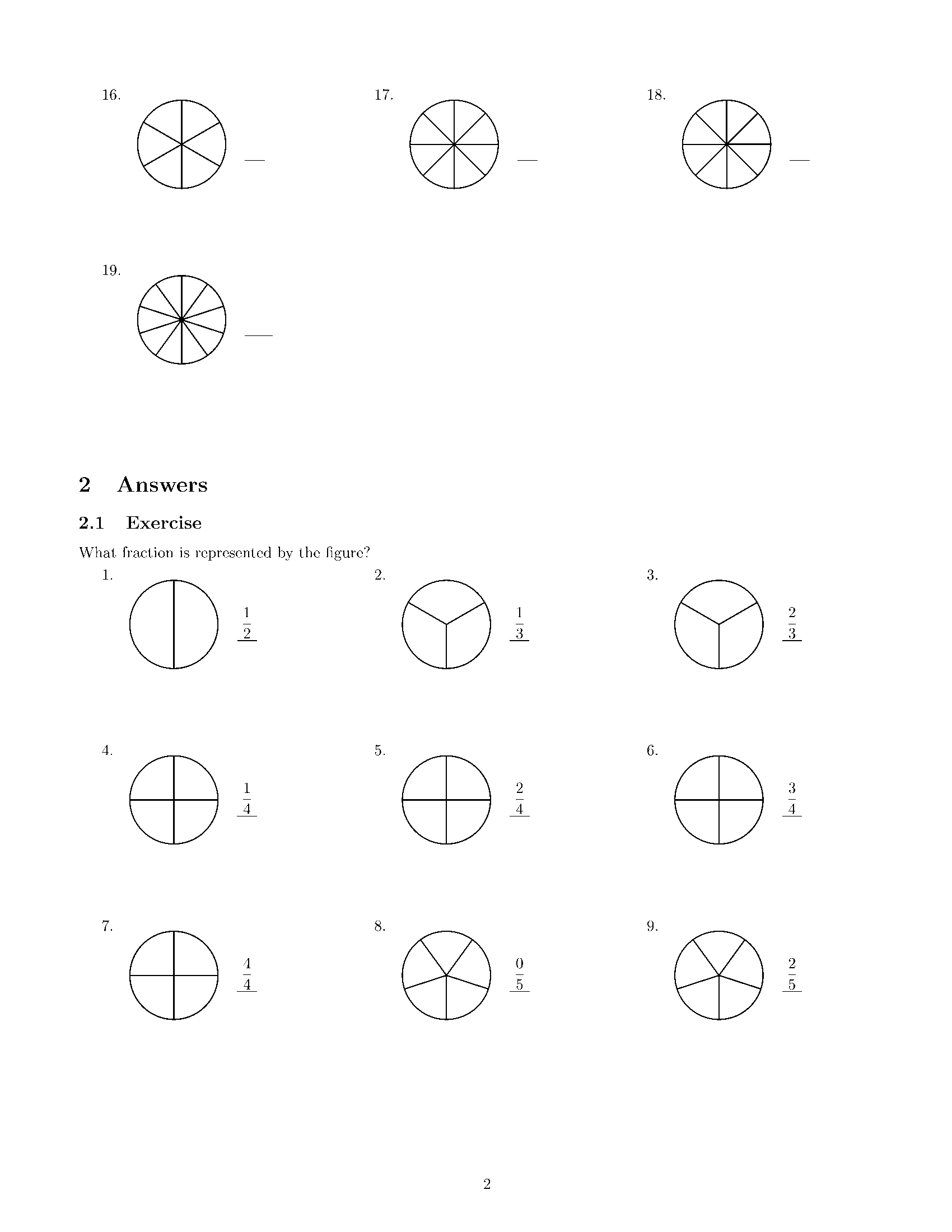 16.

____

17.

____

18.

____

19.

____

2 Answers

2.1 Exercise

What fraction is represented by the figure?

1.

$\frac{1}{2}$

2.

$\frac{1}{3}$

3.

$\frac{2}{3}$

4.

$\frac{1}{4}$

5.

$\frac{2}{4}$

6.

$\frac{3}{4}$

7.

$\frac{4}{4}$

8.

$\frac{0}{5}$

9.

$\frac{2}{5}$

2